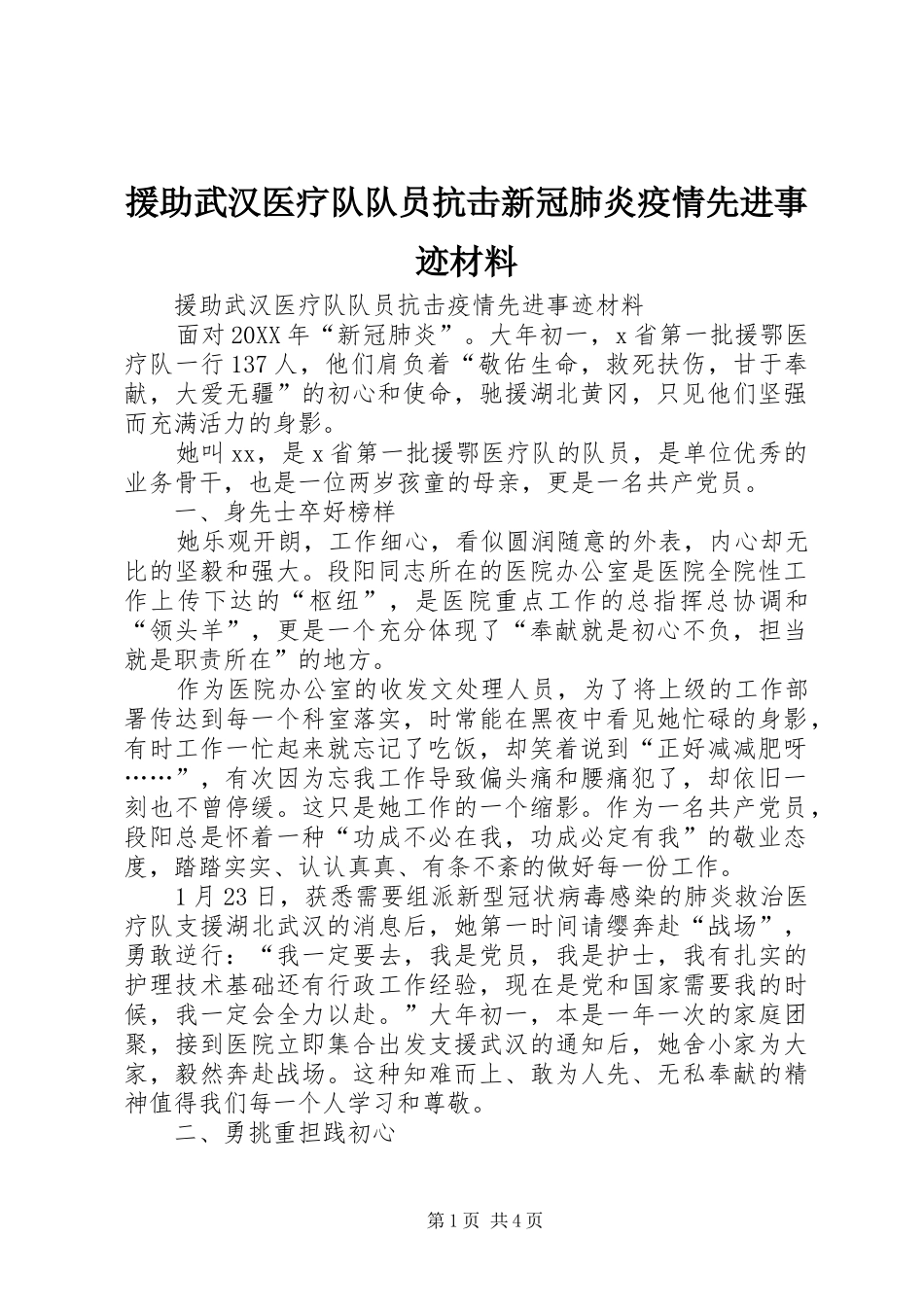 援助武汉医疗队队员抗击新冠肺炎疫情先进事迹材料

援助武汉医疗队队员抗击疫情先进事迹材料

面对20XX年“新冠肺炎”。大年初一，x省第一批援鄂医疗队一行137人，他们肩负着“敬佑生命，救死扶伤，甘于奉献，大爱无疆”的初心和使命，驰援湖北黄冈，只见他们坚强而充满活力的身影。

她叫xx，是x省第一批援鄂医疗队的队员，是单位优秀的业务骨干，也是一位两岁孩童的母亲，更是一名共产党员。

一、身先士卒好榜样

她乐观开朗，工作细心，看似圆润随意的外表，内心却无比的坚毅和强大。段阳同志所在的医院办公室是医院全院性工作上传下达的“枢纽”，是医院重点工作的总指挥总协调和“领头羊”，更是一个充分体现了“奉献就是初心不负，担当就是职责所在”的地方。

作为医院办公室的收发文处理人员，为了将上级的工作部署传达到每一个科室落实，时常能在黑夜中看见她忙碌的身影，有时工作一忙起来就忘记了吃饭，却笑着说到“正好减减肥呀……”，有次因为忘我工作导致偏头痛和腰痛犯了，却依旧一刻也不曾停缓。这只是她工作的一个缩影。作为一名共产党员，段阳总是怀着一种“功成不必在我，功成必定有我”的敬业态度，踏踏实实、认认真真、有条不紊的做好每一份工作。

1月23日，获悉需要组派新型冠状病毒感染的肺炎救治医疗队支援湖北武汉的消息后，她第一时间请缨奔赴“战场”，勇敢逆行：“我一定要去，我是党员，我是护士，我有扎实的护理技术基础还有行政工作经验，现在是党和国家需要我的时候，我一定会全力以赴。”大年初一，本是一年一次的家庭团聚，接到医院立即集合出发支援武汉的通知后，她舍小家为大家，毅然奔赴战场。这种知难而上、敢为人先、无私奉献的精神值得我们每一个人学习和尊敬。

二、勇挑重担践初心

第1页 共4页